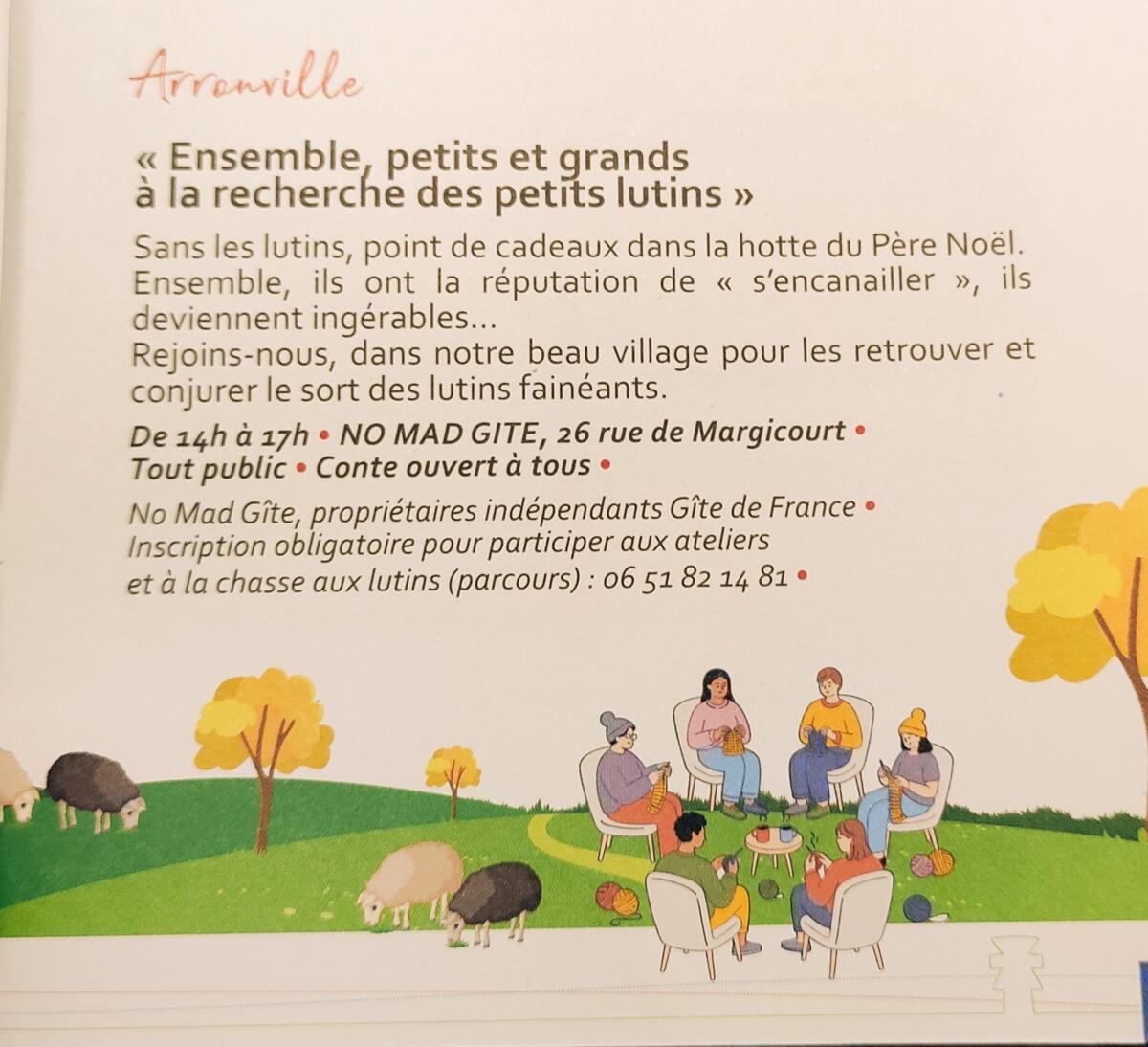 Arronville

« Ensemble, petits et grands à la recherche des petits lutins »

Sans les lutins, point de cadeaux dans la hotte du Père Noël. Ensemble, ils ont la réputation de « s'encanailler », ils deviennent ingérables...
Rejoins-nous, dans notre beau village pour les retrouver et conjurer le sort des lutins fainéants.

De 14h à 17h • NO MAD GITE, 26 rue de Margicourt • Tout public • Conte ouvert à tous •

No Mad Gîte, propriétaires indépendants Gîte de France • Inscription obligatoire pour participer aux ateliers et à la chasse aux lutins (parcours) : 06 51 82 14 81 •